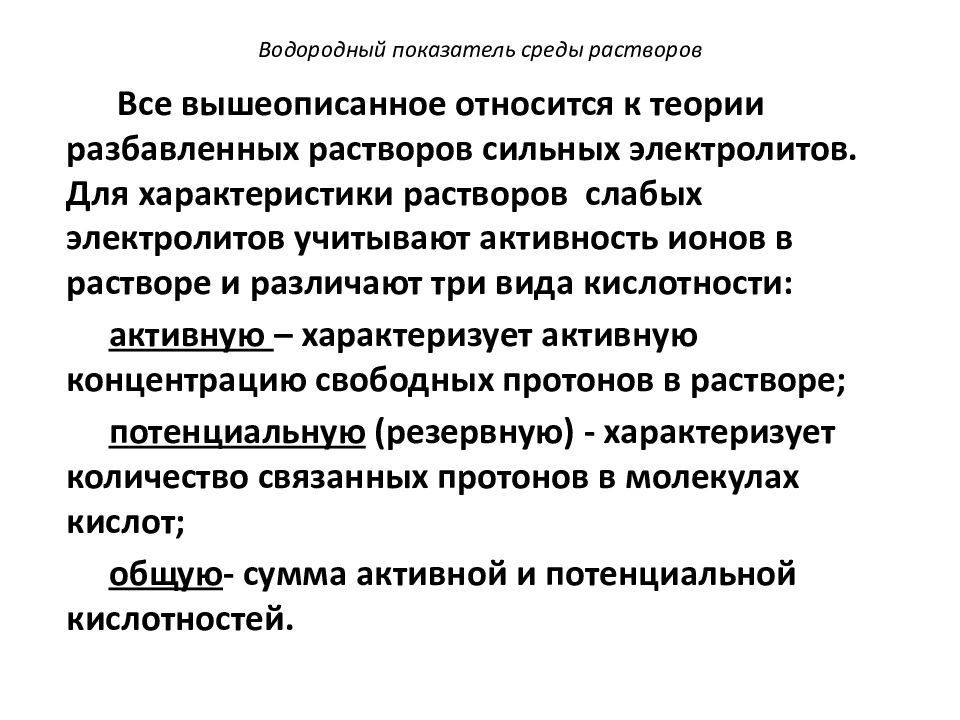 Водородный показатель среды растворов

Все вышеописанное относится к теории разбавленных растворов сильных электролитов. Для характеристики растворов слабых электролитов учитывают активность ионов в растворе и различают три вида кислотности:

активную – характеризует активную концентрацию свободных протонов в растворе;

потенциальную (резервную) - характеризует количество связанных протонов в молекулах кислот;

общую- сумма активной и потенциальной кислотностей.